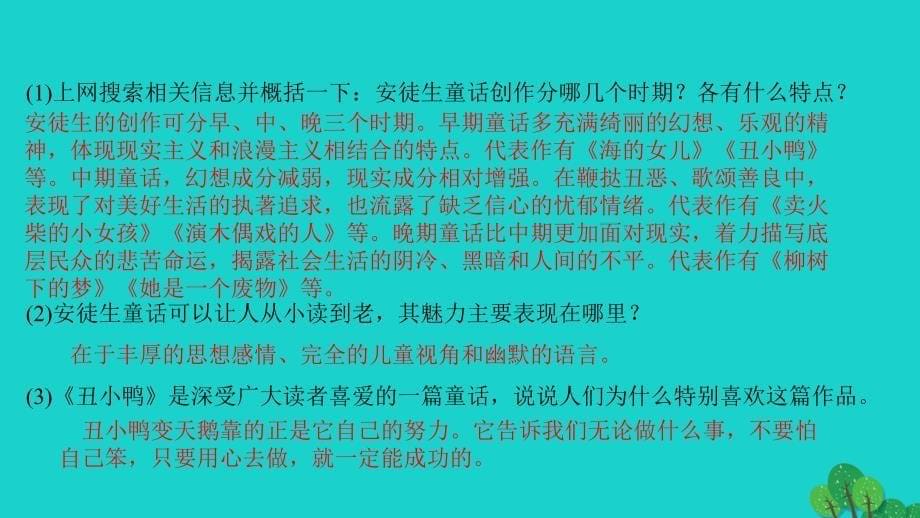 (1)上网搜索相关信息并概括一下：安徒生童话创作分哪几个时期？各有什么特点？
安徒生的创作可分早、中、晚三个时期。早期童话多充满绮丽的幻想、乐观的精神，体现现实主义和浪漫主义相结合的特点。代表作有《海的女儿》《丑小鸭》等。中期童话，幻想成分减弱，现实成分相对增强。在鞭挞丑恶、歌颂善良中，表现了对美好生活的执著追求，也流露了缺乏信心的忧郁情绪。代表作有《卖火柴的小女孩》《演木偶戏的人》等。晚期童话比中期更加面对现实，着力描写底层民众的悲苦命运，揭露社会生活的阴冷、黑暗和人间的不平。代表作有《柳树下的梦》《她是一个废物》等。
(2)安徒生童话可以让人从小读到老，其魅力主要表现在哪里？
在于丰厚的思想感情、完全的儿童视角和幽默的语言。
(3)《丑小鸭》是深受广大读者喜爱的一篇童话，说说人们为什么特别喜欢这篇作品。
丑小鸭变天鹅靠的正是它自己的努力。它告诉我们无论做什么事，不要怕自己笨，只要用心去做，就一定能成功的。